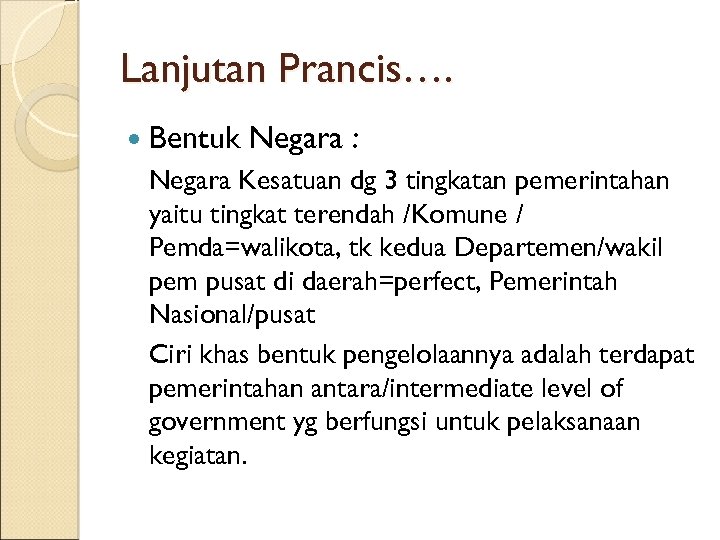 Lanjutan Prancis….

Bentuk Negara :

Negara Kesatuan dg 3 tingkatan pemerintahan yaitu tingkat terendah /Komune / Pemda=walikota, tk kedua Departemen/wakil pem pusat di daerah=perfect, Pemerintah Nasional/pusat

Ciri khas bentuk pengelolaannya adalah terdapat pemerintahan antara/intermediate level of government yg berfungsi untuk pelaksanaan kegiatan.